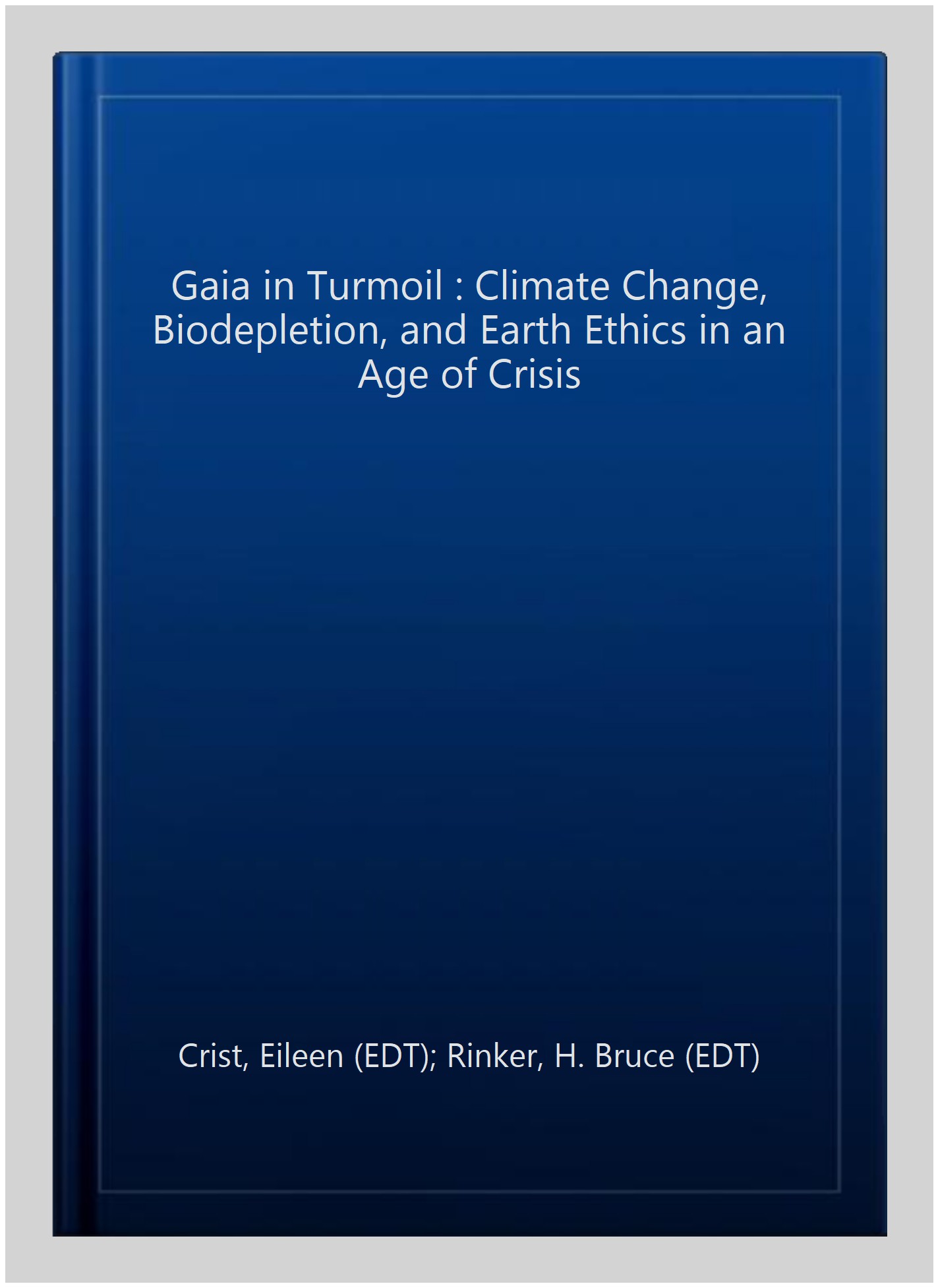 Gaia in Turmoil : Climate Change, Biodepletion, and Earth Ethics in an Age of Crisis

Crist, Eileen (EDT); Rinker, H. Bruce (EDT)